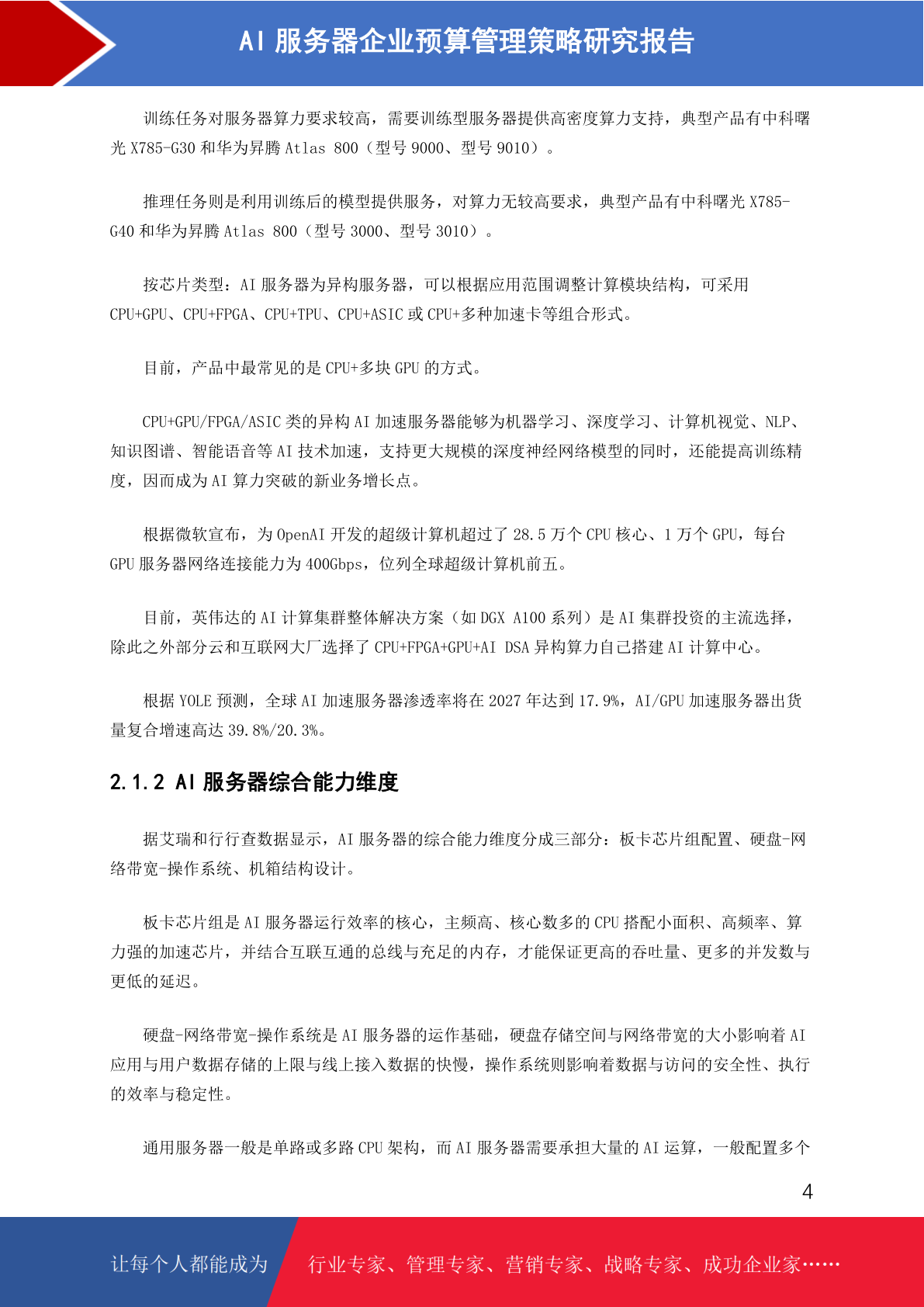 AI 服务器企业预算管理策略研究报告

训练任务对服务器算力要求较高，需要训练型服务器提供高密度算力支持，典型产品有中科曙光 X785-G30 和华为昇腾 Atlas 800（型号 9000、型号 9010）。

推理任务则是利用训练后的模型提供服务，对算力无较高要求，典型产品有中科曙光 X785-G40 和华为昇腾 Atlas 800（型号 3000、型号 3010）。

按芯片类型：AI 服务器为异构服务器，可以根据应用范围调整计算模块结构，可采用 CPU+GPU、CPU+FPGA、CPU+TPU、CPU+ASIC 或 CPU+多种加速卡等组合形式。

目前，产品中最常见的是 CPU+多块 GPU 的方式。

CPU+GPU/FPGA/ASIC 类的异构 AI 加速服务器能够为机器学习、深度学习、计算机视觉、NLP、知识图谱、智能语音等 AI 技术加速，支持更大规模的深度神经网络模型的同时，还能提高训练精度，因而成为 AI 算力突破的新业务增长点。

根据微软宣布，为 OpenAI 开发的超级计算机超过了 28.5 万个 CPU 核心、1 万个 GPU，每台 GPU 服务器网络连接能力为 400Gbps，位列全球超级计算机前五。

目前，英伟达的 AI 计算集群整体解决方案（如 DGX A100 系列）是 AI 集群投资的主流选择，除此之外部分云和互联网大厂选择了 CPU+FPGA+GPU+AI DSA 异构算力自己搭建 AI 计算中心。

根据 YOLE 预测，全球 AI 加速服务器渗透率将在 2027 年达到 17.9%，AI/GPU 加速服务器出货量复合增速高达 39.8%/20.3%。

2.1.2 AI 服务器综合能力维度

据艾瑞和行行查数据显示，AI 服务器的综合能力维度分成三部分：板卡芯片组配置、硬盘-网络带宽-操作系统、机箱结构设计。

板卡芯片组是 AI 服务器运行效率的核心，主频高、核心数多的 CPU 搭配小面积、高频率、算力强的加速芯片，并结合互联互通的总线与充足的内存，才能保证更高的吞吐量、更多的并发数与更低的延迟。

硬盘-网络带宽-操作系统是 AI 服务器的运作基础，硬盘存储空间与网络带宽的大小影响着 AI 应用与用户数据存储的上限与线上接入数据的快慢，操作系统则影响着数据与访问的安全性、执行的效率与稳定性。

通用服务器一般是单路或多路 CPU 架构，而 AI 服务器需要承担大量的 AI 运算，一般配置多个

4

让每个人都能成为 行业专家、管理专家、营销专家、战略专家、成功企业家……